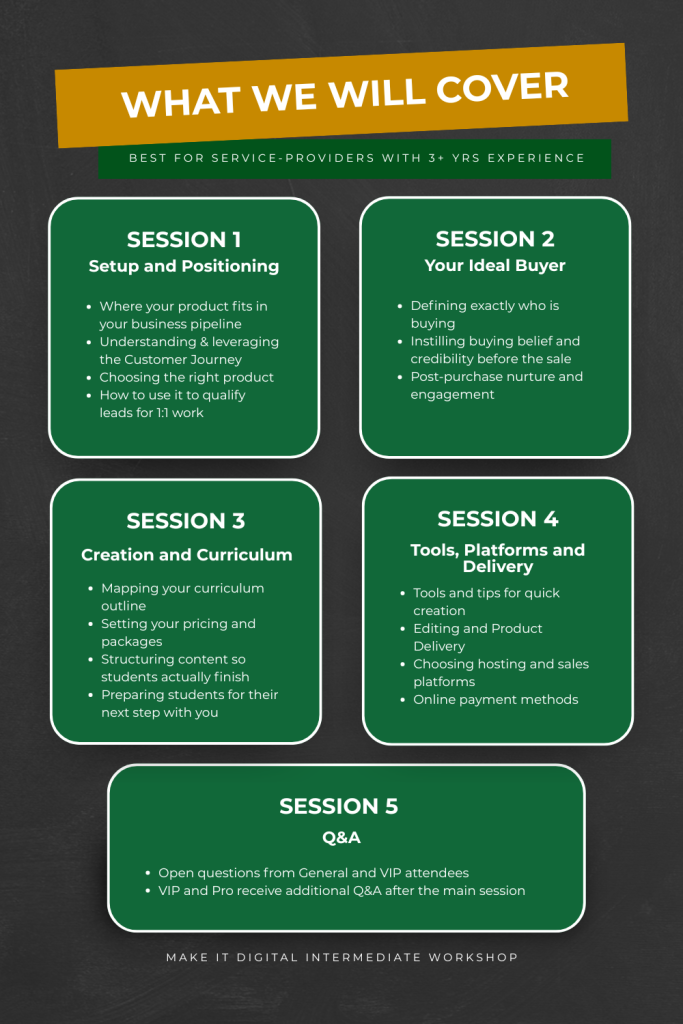 WHAT WE WILL COVER

BEST FOR SERVICE-PROVIDERS WITH 3+ YRS EXPERIENCE

SESSION 1
Setup and Positioning

• Where your product fits in your business pipeline
• Understanding & leveraging the Customer Journey
• Choosing the right product
• How to use it to qualify leads for 1:1 work

SESSION 2
Your Ideal Buyer

• Defining exactly who is buying
• Instilling buying belief and credibility before the sale
• Post-purchase nurture and engagement

SESSION 3
Creation and Curriculum

• Mapping your curriculum outline
• Setting your pricing and packages
• Structuring content so students actually finish
• Preparing students for their next step with you

SESSION 4
Tools, Platforms and Delivery

• Tools and tips for quick creation
• Editing and Product Delivery
• Choosing hosting and sales platforms
• Online payment methods

SESSION 5
Q&A

• Open questions from General and VIP attendees
• VIP and Pro receive additional Q&A after the main session

MAKE IT DIGITAL INTERMEDIATE WORKSHOP